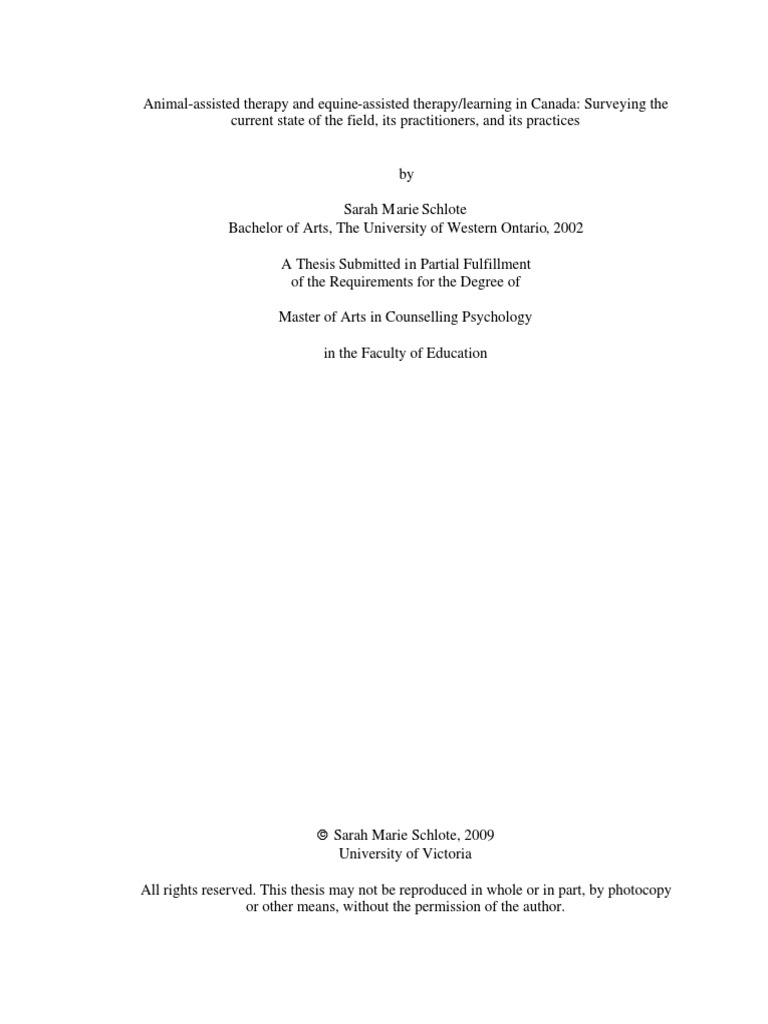 Animal-assisted therapy and equine-assisted therapy/learning in Canada: Surveying the current state of the field, its practitioners, and its practices

by

Sarah Marie Schlote
Bachelor of Arts, The University of Western Ontario, 2002

A Thesis Submitted in Partial Fulfillment
of the Requirements for the Degree of

Master of Arts in Counselling Psychology

in the Faculty of Education

© Sarah Marie Schlote, 2009
University of Victoria

All rights reserved. This thesis may not be reproduced in whole or in part, by photocopy or other means, without the permission of the author.